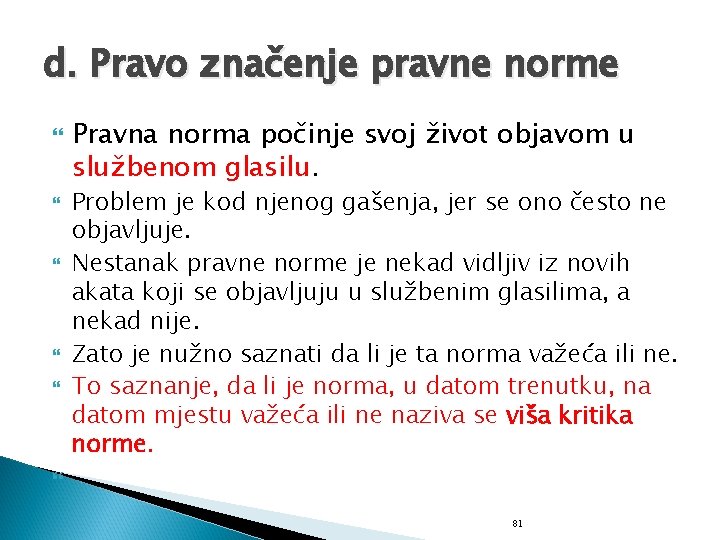 d. Pravo značenje pravne norme

Pravna norma počinje svoj život objavom u službenom glasilu.

Problem je kod njenog gašenja, jer se ono često ne objavljuje.

Nestanak pravne norme je nekad vidljiv iz novih akata koji se objavljuju u službenim glasilima, a nekad nije.

Zato je nužno saznati da li je ta norma važeća ili ne.

To saznanje, da li je norma, u datom trenutku, na datom mjestu važeća ili ne naziva se viša kritika norme.

81